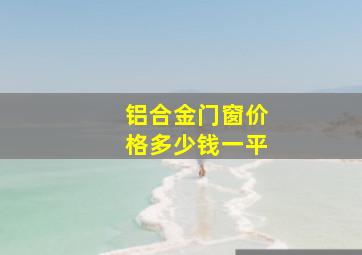 铝合金门窗价格多少钱一平